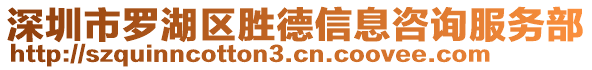 深圳市罗湖区胜德信息咨询服务部
http://szquinncotton3.cn.coovee.com